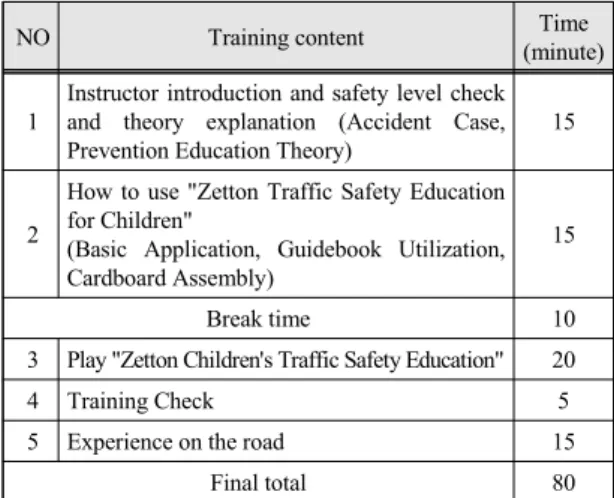 | NO | Training content | Time (minute) |
|---|---|---|
| 1 | Instructor introduction and safety level check and theory explanation (Accident Case, Prevention Education Theory) | 15 |
| 2 | How to use "Zetton Traffic Safety Education for Children" (Basic Application, Guidebook Utilization, Cardboard Assembly) | 15 |
| Break time | | 10 |
| 3 | Play "Zetton Children's Traffic Safety Education" | 20 |
| 4 | Training Check | 5 |
| 5 | Experience on the road | 15 |
| Final total | | 80 |